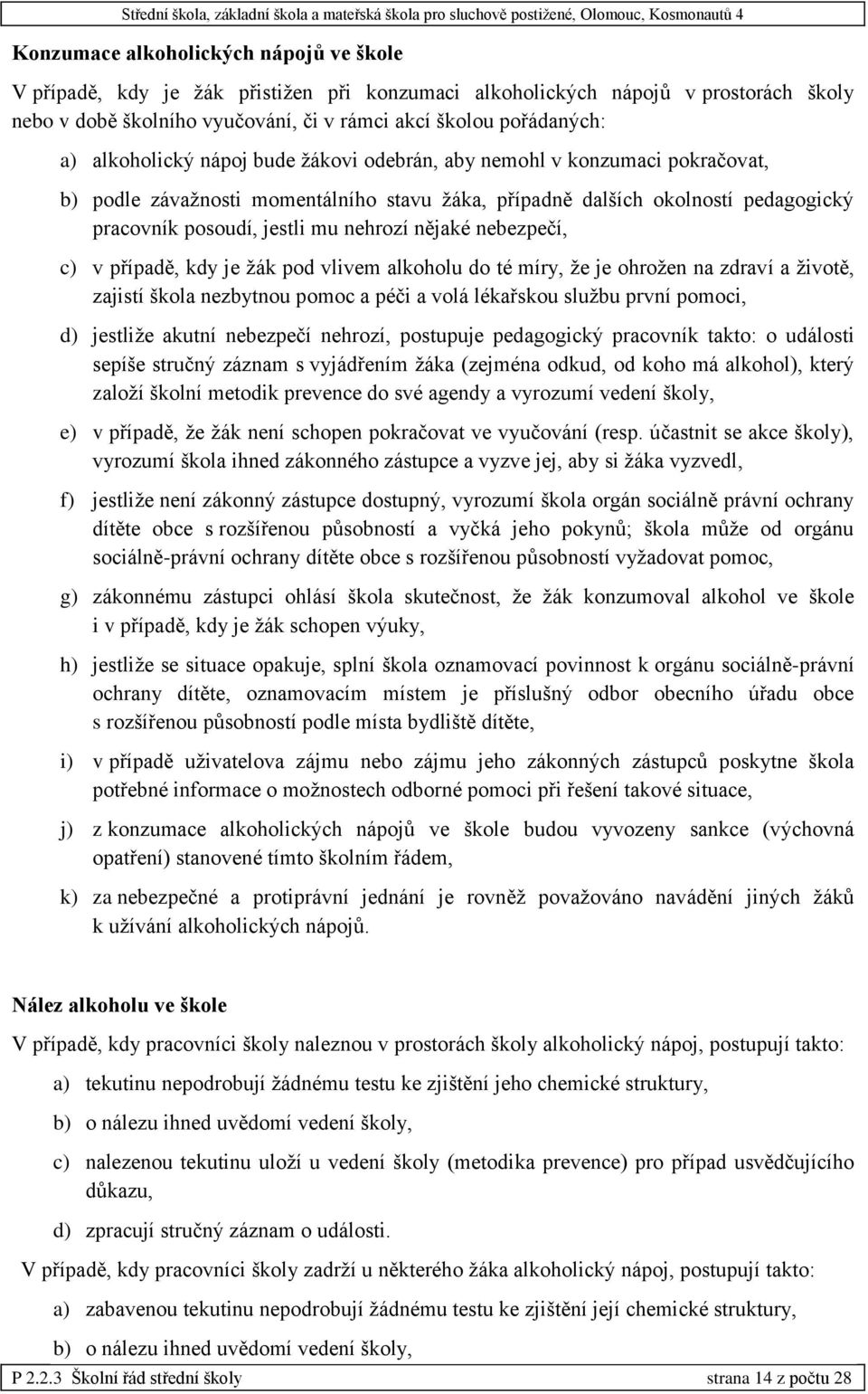 Střední škola, základní škola a mateřská škola pro sluchově postižené, Olomouc, Kosmonautů 4

Konzumace alkoholických nápojů ve škole

V případě, kdy je žák přistižen při konzumaci alkoholických nápojů v prostorách školy nebo v době školního vyučování, či v rámci akcí školou pořádaných:

a) alkoholický nápoj bude žákovi odebrán, aby nemohl v konzumaci pokračovat,

b) podle závažnosti momentálního stavu žáka, případně dalších okolností pedagogický pracovník posoudí, jestli mu nehrozí nějaké nebezpečí,

c) v případě, kdy je žák pod vlivem alkoholu do té míry, že je ohrožen na zdraví a životě, zajistí škola nezbytnou pomoc a péči a volá lékařskou službu první pomoci,

d) jestliže akutní nebezpečí nehrozí, postupuje pedagogický pracovník takto: o události sepíše stručný záznam s vyjádřením žáka (zejména odkud, od koho má alkohol), který založí školní metodik prevence do své agendy a vyrozumí vedení školy,

e) v případě, že žák není schopen pokračovat ve vyučování (resp. účastnit se akce školy), vyrozumí škola ihned zákonného zástupce a vyzve jej, aby si žáka vyzvedl,

f) jestliže není zákonný zástupce dostupný, vyrozumí škola orgán sociálně právní ochrany dítěte obce s rozšířenou působností a vyčká jeho pokynů; škola může od orgánu sociálně-právní ochrany dítěte obce s rozšířenou působností vyžadovat pomoc,

g) zákonnému zástupci ohlásí škola skutečnost, že žák konzumoval alkohol ve škole i v případě, kdy je žák schopen výuky,

h) jestliže se situace opakuje, splní škola oznamovací povinnost k orgánu sociálně-právní ochrany dítěte, oznamovacím místem je příslušný odbor obecního úřadu obce s rozšířenou působností podle místa bydliště dítěte,

i) v případě uživatelova zájmu nebo zájmu jeho zákonných zástupců poskytne škola potřebné informace o možnostech odborné pomoci při řešení takové situace,

j) z konzumace alkoholických nápojů ve škole budou vyvozeny sankce (výchovná opatření) stanovené tímto školním řádem,

k) za nebezpečné a protiprávní jednání je rovněž považováno navádění jiných žáků k užívání alkoholických nápojů.

Nález alkoholu ve škole

V případě, kdy pracovníci školy naleznou v prostorách školy alkoholický nápoj, postupují takto:

a) tekutinu nepodrobují žádnému testu ke zjištění jeho chemické struktury,

b) o nálezu ihned uvědomí vedení školy,

c) nalezenou tekutinu uloží u vedení školy (metodika prevence) pro případ usvědčujícího důkazu,

d) zpracují stručný záznam o události.

V případě, kdy pracovníci školy zadrží u některého žáka alkoholický nápoj, postupují takto:

a) zabavenou tekutinu nepodrobují žádnému testu ke zjištění její chemické struktury,

b) o nálezu ihned uvědomí vedení školy,

P 2.2.3 Školní řád střední školy strana 14 z počtu 28